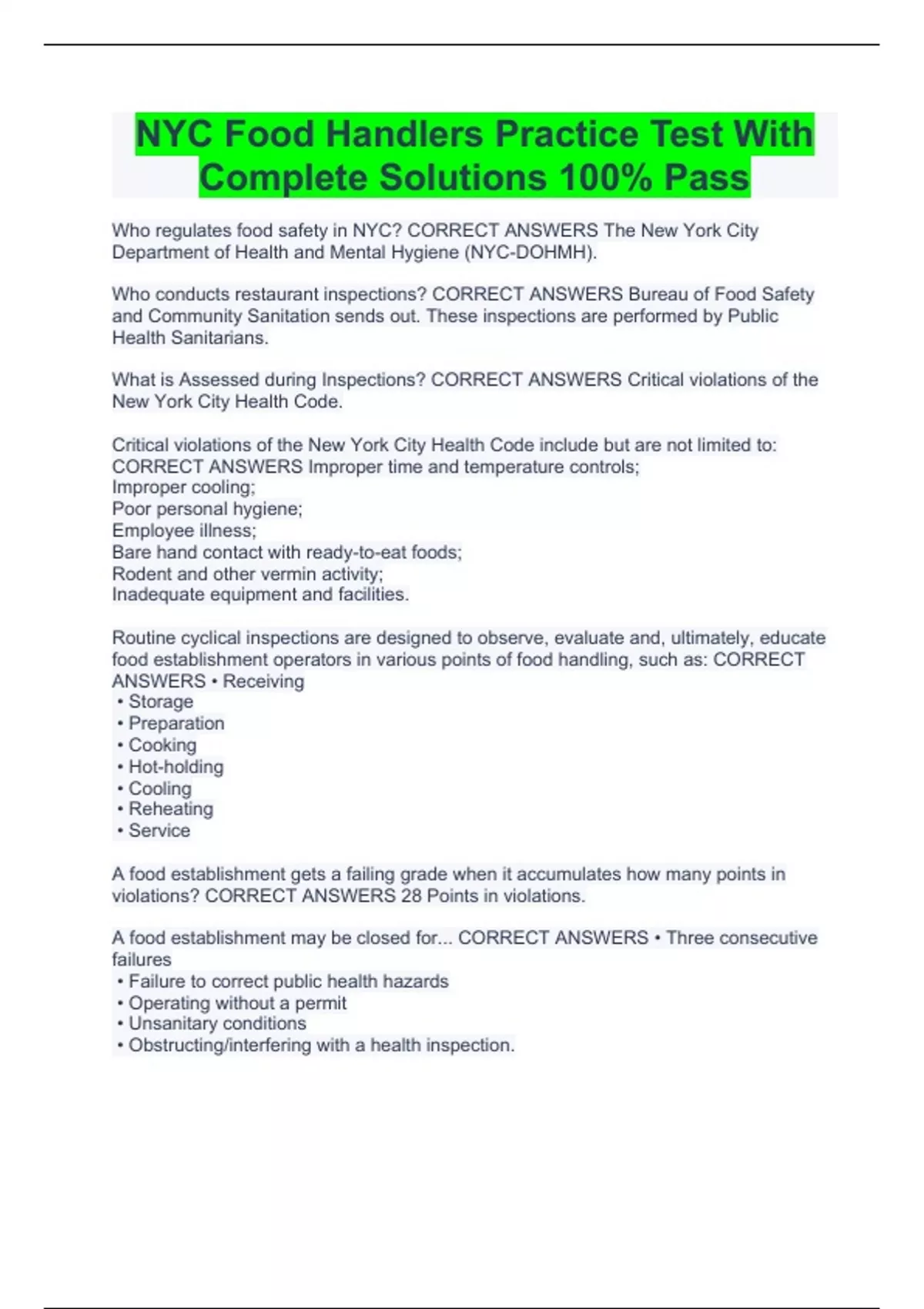 NYC Food Handlers Practice Test With Complete Solutions 100% Pass

Who regulates food safety in NYC? CORRECT ANSWERS The New York City Department of Health and Mental Hygiene (NYC-DOHMH).

Who conducts restaurant inspections? CORRECT ANSWERS Bureau of Food Safety and Community Sanitation sends out. These inspections are performed by Public Health Sanitarians.

What is Assessed during Inspections? CORRECT ANSWERS Critical violations of the New York City Health Code.

Critical violations of the New York City Health Code include but are not limited to: CORRECT ANSWERS Improper time and temperature controls;
Improper cooling;
Poor personal hygiene;
Employee illness;
Bare hand contact with ready-to-eat foods;
Rodent and other vermin activity;
Inadequate equipment and facilities.

Routine cyclical inspections are designed to observe, evaluate and, ultimately, educate food establishment operators in various points of food handling, such as: CORRECT ANSWERS • Receiving
• Storage
• Preparation
• Cooking
• Hot-holding
• Cooling
• Reheating
• Service

A food establishment gets a failing grade when it accumulates how many points in violations? CORRECT ANSWERS 28 Points in violations.

A food establishment may be closed for... CORRECT ANSWERS • Three consecutive failures
• Failure to correct public health hazards
• Operating without a permit
• Unsanitary conditions
• Obstructing/interfering with a health inspection.